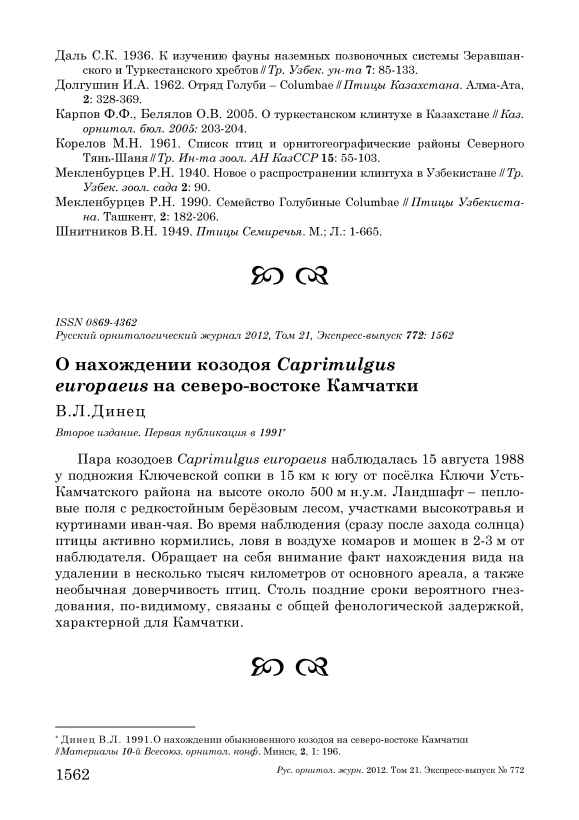 Даль С.К. 1936. К изучению фауны наземных позвоночных системы Зеравшанского и Туркестанского хребтов // Тр. Узбек. ун-та 7: 85-133.
Долгушин И.А. 1962. Отряд Голуби – Columbae // Птицы Казахстана. Алма-Ата, 2: 328-369.
Карпов Ф.Ф., Белялов О.В. 2005. О туркестанском клинтухе в Казахстане // Каз. орнитол. бюл. 2005: 203-204.
Корелов М.Н. 1961. Список птиц и орнитогеографические районы Северного Тянь-Шаня // Тр. Ин-та зоол. АН КазССР 15: 55-103.
Мекленбурцев Р.Н. 1940. Новое о распространении клинтуха в Узбекистане // Тр. Узбек. зоол. сада 2: 90.
Мекленбурцев Р.Н. 1990. Семейство Голубиные Columbae // Птицы Узбекистана. Ташкент, 2: 182-206.
Шнитников В.Н. 1949. Птицы Семиречья. М.; Л.: 1-665.

ISSN 0869-4362
Русский орнитологический журнал 2012, Том 21, Экспресс-выпуск 772: 1562

О нахождении козодоя Caprimulgus europaeus на северо-востоке Камчатки

В.Л.Динец

Второе издание. Первая публикация в 1991*

Пара козодоев Caprimulgus europaeus наблюдалась 15 августа 1988 у подножия Ключевской сопки в 15 км к югу от посёлка Ключи Усть-Камчатского района на высоте около 500 м н.у.м. Ландшафт – пепловые поля с редкостойным берёзовым лесом, участками высокотравья и куртинами иван-чая. Во время наблюдения (сразу после захода солнца) птицы активно кормились, ловя в воздухе комаров и мошек в 2-3 м от наблюдателя. Обращает на себя внимание факт нахождения вида на удалении в несколько тысяч километров от основного ареала, а также необычная доверчивость птиц. Столь поздние сроки вероятного гнездования, по-видимому, связаны с общей фенологической задержкой, характерной для Камчатки.

* Динец В.Л. 1991.О нахождении обыкновенного козодоя на северо-востоке Камчатки // Материалы 10-й Всесоюз. орнитол. конф. Минск, 2, 1: 196.

1562 Рус. орнитол. журн. 2012. Том 21. Экспресс-выпуск № 772